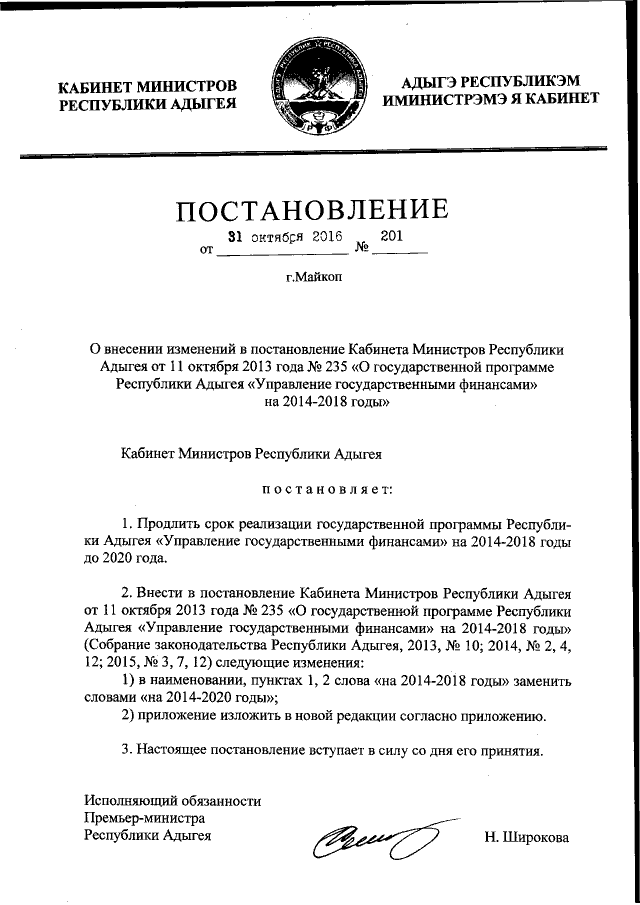 КАБИНЕТ МИНИСТРОВ
РЕСПУБЛИКИ АДЫГЕЯ

АДЫГЭ РЕСПУБЛИКЭМ
ИМИНИСТРЭМЭ Я КАБИНЕТ

ПОСТАНОВЛЕНИЕ
от 31 октября 2016 № 201

г.Майкоп

О внесении изменений в постановление Кабинета Министров Республики Адыгея от 11 октября 2013 года № 235 «О государственной программе Республики Адыгея «Управление государственными финансами» на 2014-2018 годы»

Кабинет Министров Республики Адыгея

постановляет:

1. Продлить срок реализации государственной программы Республики Адыгея «Управление государственными финансами» на 2014-2018 годы до 2020 года.

2. Внести в постановление Кабинета Министров Республики Адыгея от 11 октября 2013 года № 235 «О государственной программе Республики Адыгея «Управление государственными финансами» на 2014-2018 годы» (Собрание законодательства Республики Адыгея, 2013, № 10; 2014, № 2, 4, 12; 2015, № 3, 7, 12) следующие изменения:
1) в наименовании, пунктах 1, 2 слова «на 2014-2018 годы» заменить словами «на 2014-2020 годы»;
2) приложение изложить в новой редакции согласно приложению.

3. Настоящее постановление вступает в силу со дня его принятия.

Исполняющий обязанности
Премьер-министра
Республики Адыгея

Н. Широкова